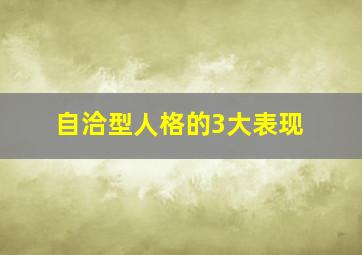 自洽型人格的3大表现